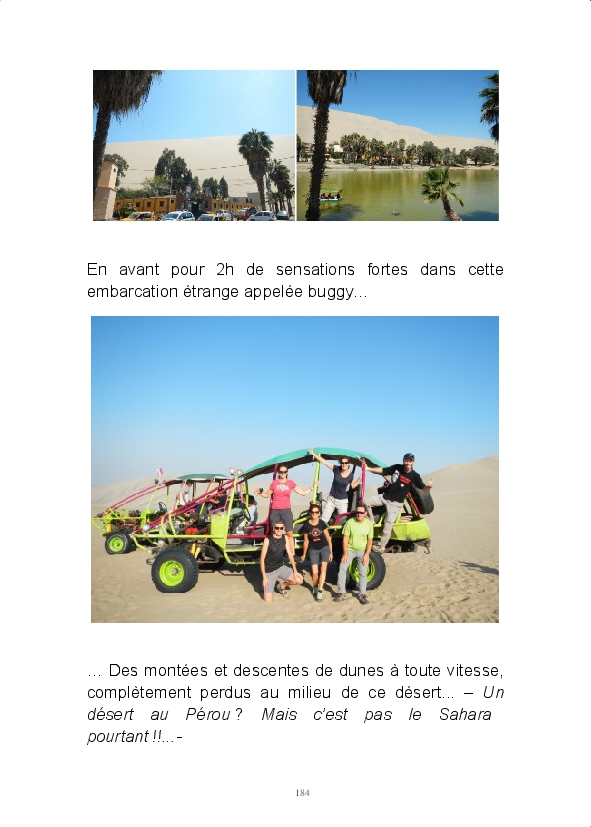 En avant pour 2h de sensations fortes dans cette embarcation étrange appelée buggy...

... Des montées et descentes de dunes à toute vitesse, complètement perdus au milieu de ce désert... – Un désert au Pérou ? Mais c'est pas le Sahara pourtant !!...-

184